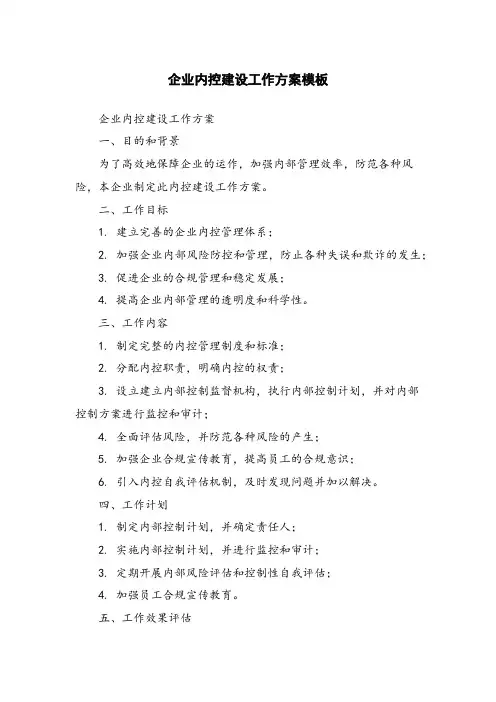 企业内控建设工作方案模板

企业内控建设工作方案

一、目的和背景

为了高效地保障企业的运作，加强内部管理效率，防范各种风险，本企业制定此内控建设工作方案。

二、工作目标

1. 建立完善的企业内控管理体系；

2. 加强企业内部风险防控和管理，防止各种失误和欺诈的发生；

3. 促进企业的合规管理和稳定发展；

4. 提高企业内部管理的透明度和科学性。

三、工作内容

1. 制定完整的内控管理制度和标准；

2. 分配内控职责，明确内控的权责；

3. 设立建立内部控制监督机构，执行内部控制计划，并对内部控制方案进行监控和审计；

4. 全面评估风险，并防范各种风险的产生；

5. 加强企业合规宣传教育，提高员工的合规意识；

6. 引入内控自我评估机制，及时发现问题并加以解决。

四、工作计划

1. 制定内部控制计划，并确定责任人；

2. 实施内部控制计划，并进行监控和审计；

3. 定期开展内部风险评估和控制性自我评估；

4. 加强员工合规宣传教育。

五、工作效果评估